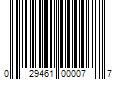 0 29461 00007 7